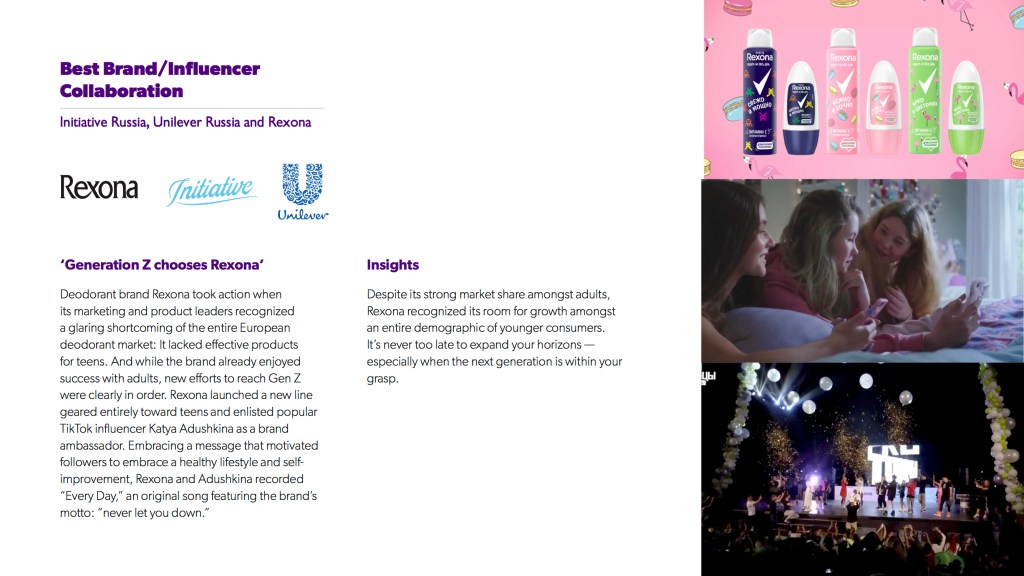 Best Brand/Influencer Collaboration

Initiative Russia, Unilever Russia and Rexona

Rexona Initiative Unilever

'Generation Z chooses Rexona'

Deodorant brand Rexona took action when its marketing and product leaders recognized a glaring shortcoming of the entire European deodorant market: It lacked effective products for teens. And while the brand already enjoyed success with adults, new efforts to reach Gen Z were clearly in order. Rexona launched a new line geared entirely toward teens and enlisted popular TikTok influencer Katya Adushkina as a brand ambassador. Embracing a message that motivated followers to embrace a healthy lifestyle and self-improvement, Rexona and Adushkina recorded "Every Day," an original song featuring the brand's motto: "never let you down."

Insights

Despite its strong market share amongst adults, Rexona recognized its room for growth amongst an entire demographic of younger consumers. It's never too late to expand your horizons — especially when the next generation is within your grasp.

Rexona Rexona Rexona Rexona Rexona Rexona